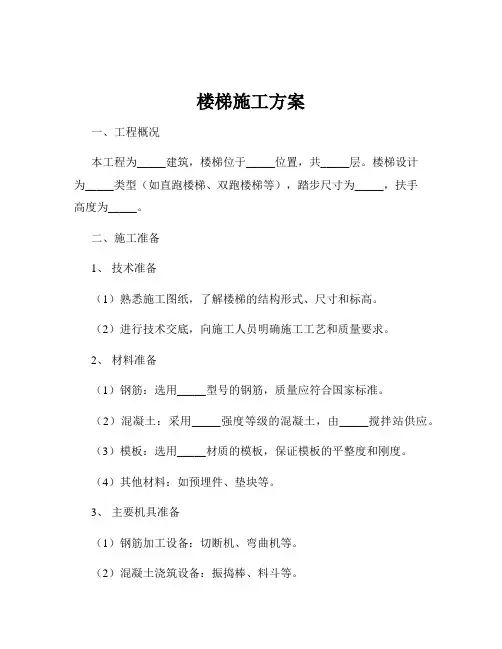 楼梯施工方案

一、工程概况

本工程为_____建筑，楼梯位于_____位置，共_____层。楼梯设计为_____类型（如直跑楼梯、双跑楼梯等），踏步尺寸为_____，扶手高度为_____。

二、施工准备

1、 技术准备

（1）熟悉施工图纸，了解楼梯的结构形式、尺寸和标高。

（2）进行技术交底，向施工人员明确施工工艺和质量要求。

2、 材料准备

（1）钢筋：选用_____型号的钢筋，质量应符合国家标准。

（2）混凝土：采用_____强度等级的混凝土，由_____搅拌站供应。

（3）模板：选用_____材质的模板，保证模板的平整度和刚度。

（4）其他材料：如预埋件、垫块等。

3、 主要机具准备

（1）钢筋加工设备：切断机、弯曲机等。

（2）混凝土浇筑设备：振捣棒、料斗等。